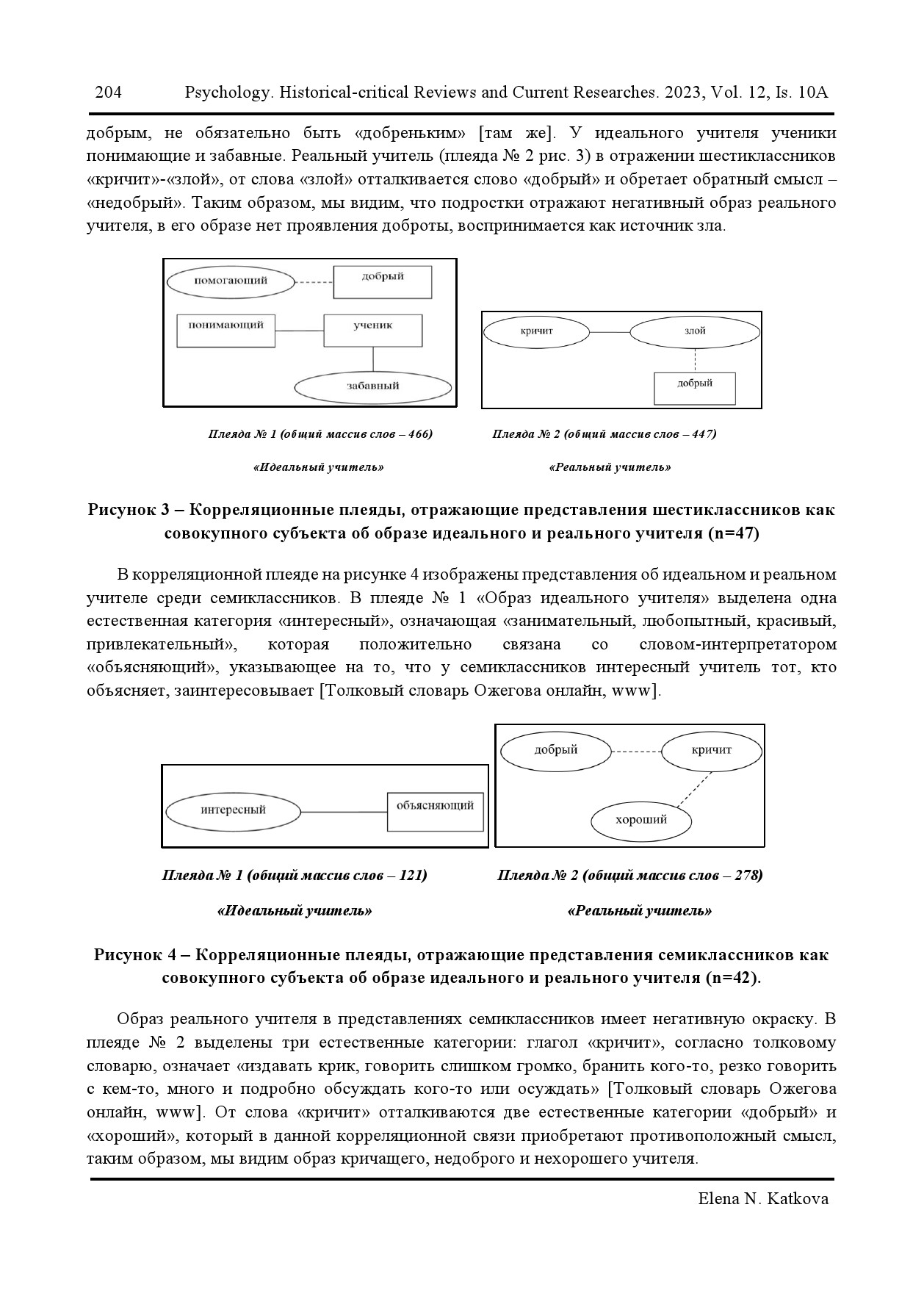 204 Psychology. Historical-critical Reviews and Current Researches. 2023, Vol. 12, Is. 10A

добрым, не обязательно быть «добреньким» [там же]. У идеального учителя ученики понимающие и забавные. Реальный учитель (плеяда № 2 рис. 3) в отражении шестиклассников «кричит»-«злой», от слова «злой» отталкивается слово «добрый» и обретает обратный смысл – «недобрый». Таким образом, мы видим, что подростки отражают негативный образ реального учителя, в его образе нет проявления доброты, воспринимается как источник зла.

помогающий
добрый
понимающий
ученик
забавный

кричит
злой
добрый

Плеяда № 1 (общий массив слов – 466)
«Идеальный учитель»

Плеяда № 2 (общий массив слов – 447)
«Реальный учитель»

Рисунок 3 – Корреляционные плеяды, отражающие представления шестиклассников как совокупного субъекта об образе идеального и реального учителя (n=47)

В корреляционной плеяде на рисунке 4 изображены представления об идеальном и реальном учителе среди семиклассников. В плеяде № 1 «Образ идеального учителя» выделена одна естественная категория «интересный», означающая «занимательный, любопытный, красивый, привлекательный», которая положительно связана со словом-интерпретатором «объясняющий», указывающее на то, что у семиклассников интересный учитель тот, кто объясняет, заинтересовывает [Толковый словарь Ожегова онлайн, www].

интересный
объясняющий

добрый
кричит
хороший

Плеяда № 1 (общий массив слов – 121)
«Идеальный учитель»

Плеяда № 2 (общий массив слов – 278)
«Реальный учитель»

Рисунок 4 – Корреляционные плеяды, отражающие представления семиклассников как совокупного субъекта об образе идеального и реального учителя (n=42).

Образ реального учителя в представлениях семиклассников имеет негативную окраску. В плеяде № 2 выделены три естественные категории: глагол «кричит», согласно толковому словарю, означает «издавать крик, говорить слишком громко, бранить кого-то, резко говорить с кем-то, много и подробно обсуждать кого-то или осуждать» [Толковый словарь Ожегова онлайн, www]. От слова «кричит» отталкиваются две естественные категории «добрый» и «хороший», который в данной корреляционной связи приобретают противоположный смысл, таким образом, мы видим образ кричащего, недоброго и нехорошего учителя.

Elena N. Katkova